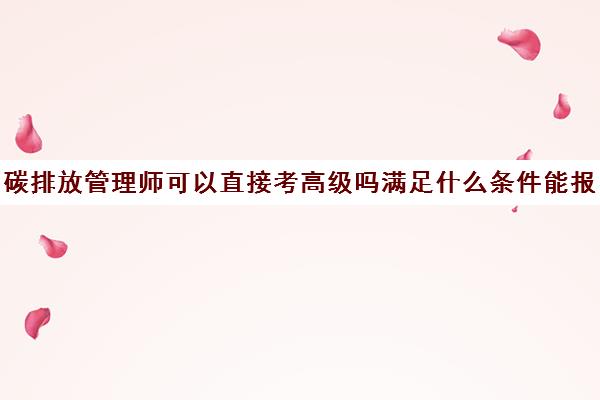 碳排放管理师可以直接考高级吗满足什么条件能报